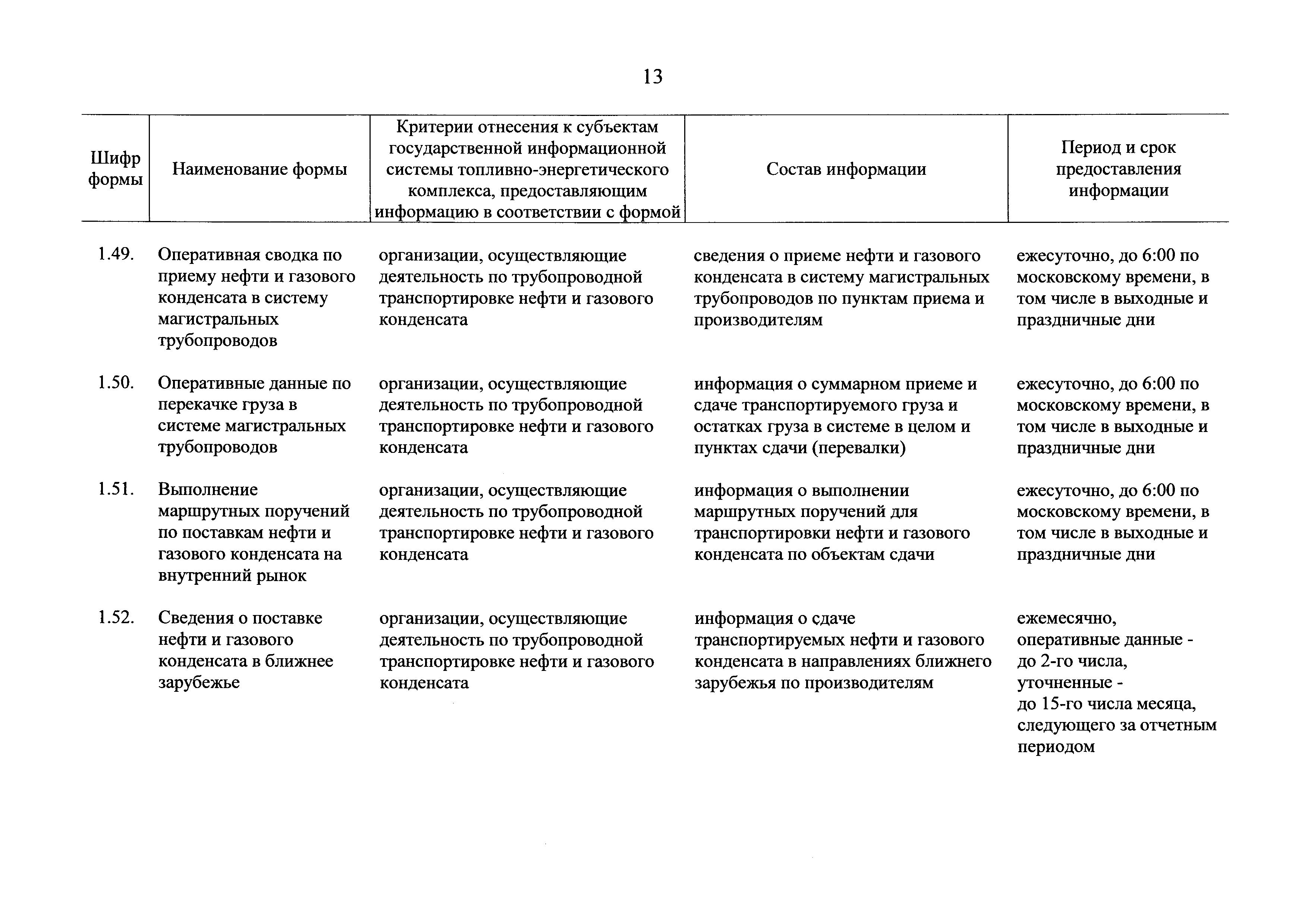 13

| Шифр формы | Наименование формы | Критерии отнесения к субъектам государственной информационной системы топливно-энергетического комплекса, предоставляющим информацию в соответствии с формой | Состав информации | Период и срок предоставления информации |
|---|---|---|---|---|
| 1.49. | Оперативная сводка по приему нефти и газового конденсата в систему магистральных трубопроводов | организации, осуществляющие деятельность по трубопроводной транспортировке нефти и газового конденсата | сведения о приеме нефти и газового конденсата в систему магистральных трубопроводов по пунктам приема и производителям | ежесуточно, до 6:00 по московскому времени, в том числе в выходные и праздничные дни |
| 1.50. | Оперативные данные по перекачке груза в системе магистральных трубопроводов | организации, осуществляющие деятельность по трубопроводной транспортировке нефти и газового конденсата | информация о суммарном приеме и сдаче транспортируемого груза и остатках груза в системе в целом и пунктах сдачи (перевалки) | ежесуточно, до 6:00 по московскому времени, в том числе в выходные и праздничные дни |
| 1.51. | Выполнение маршрутных поручений по поставкам нефти и газового конденсата на внутренний рынок | организации, осуществляющие деятельность по трубопроводной транспортировке нефти и газового конденсата | информация о выполнении маршрутных поручений для транспортировки нефти и газового конденсата по объектам сдачи | ежесуточно, до 6:00 по московскому времени, в том числе в выходные и праздничные дни |
| 1.52. | Сведения о поставке нефти и газового конденсата в ближнее зарубежье | организации, осуществляющие деятельность по трубопроводной транспортировке нефти и газового конденсата | информация о сдаче транспортируемых нефти и газового конденсата в направлениях ближнего зарубежья по производителям | ежемесячно, оперативные данные - до 2-го числа, уточненные - до 15-го числа месяца, следующего за отчетным периодом |